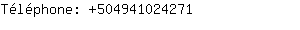 Téléphone: +504941024271